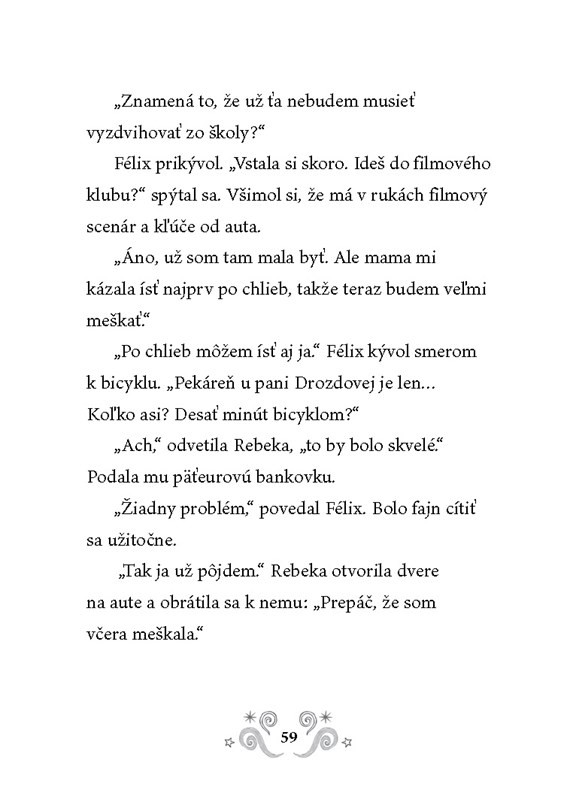 „Znamená to, že už ťa nebudem musieť vyzdvihovať zo školy?“

Félix prikývol. „Vstala si skoro. Ideš do filmového klubu?“ spýtal sa. Všimol si, že má v rukách filmový scenár a kľúče od auta.

„Áno, už som tam mala byť. Ale mama mi kázala ísť najprv po chlieb, takže teraz budem veľmi meškať.“

„Po chlieb môžem ísť aj ja.“ Félix kývol smerom k bicyklu. „Pekáreň u pani Drozdovej je len... Koľko asi? Desať minút bicyklom?“

„Ach,“ odvetila Rebeka, „to by bolo skvelé.“ Podala mu päťeurovú bankovku.

„Žiadny problém,“ povedal Félix. Bolo fajn cítiť sa užitočne.

„Tak ja už pôjdem.“ Rebeka otvorila dvere na aute a obrátila sa k nemu: „Prepáč, že som včera meškala.“

59